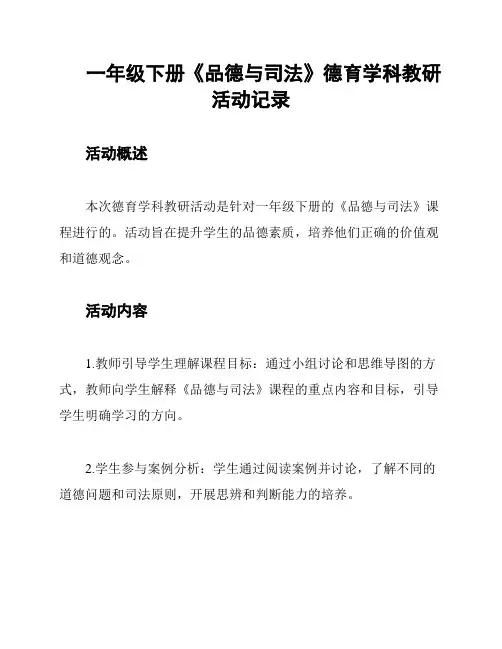 一年级下册《品德与司法》德育学科教研活动记录

活动概述

本次德育学科教研活动是针对一年级下册的《品德与司法》课程进行的。活动旨在提升学生的品德素质，培养他们正确的价值观和道德观念。

活动内容

1.教师引导学生理解课程目标：通过小组讨论和思维导图的方式，教师向学生解释《品德与司法》课程的重点内容和目标，引导学生明确学习的方向。

2.学生参与案例分析：学生通过阅读案例并讨论，了解不同的道德问题和司法原则，开展思辨和判断能力的培养。